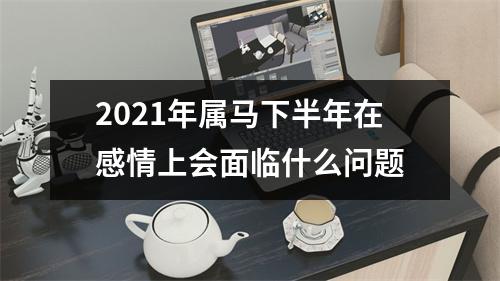 2021年属马下半年在感情上会面临什么问题